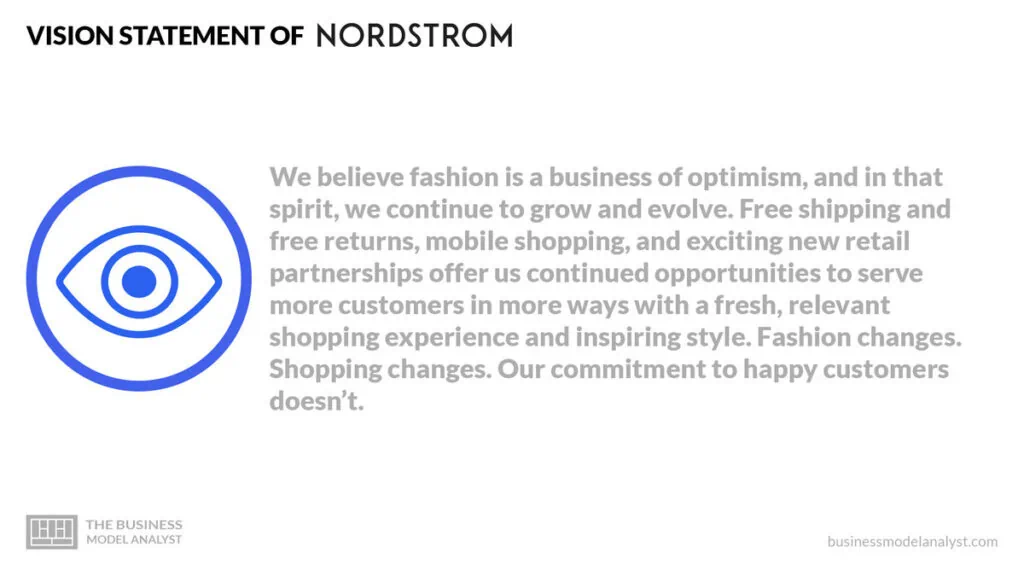 VISION STATEMENT OF NORDSTROM

We believe fashion is a business of optimism, and in that spirit, we continue to grow and evolve. Free shipping and free returns, mobile shopping, and exciting new retail partnerships offer us continued opportunities to serve more customers in more ways with a fresh, relevant shopping experience and inspiring style. Fashion changes. Shopping changes. Our commitment to happy customers doesn't.

THE BUSINESS MODEL ANALYST

businessmodelanalyst.com